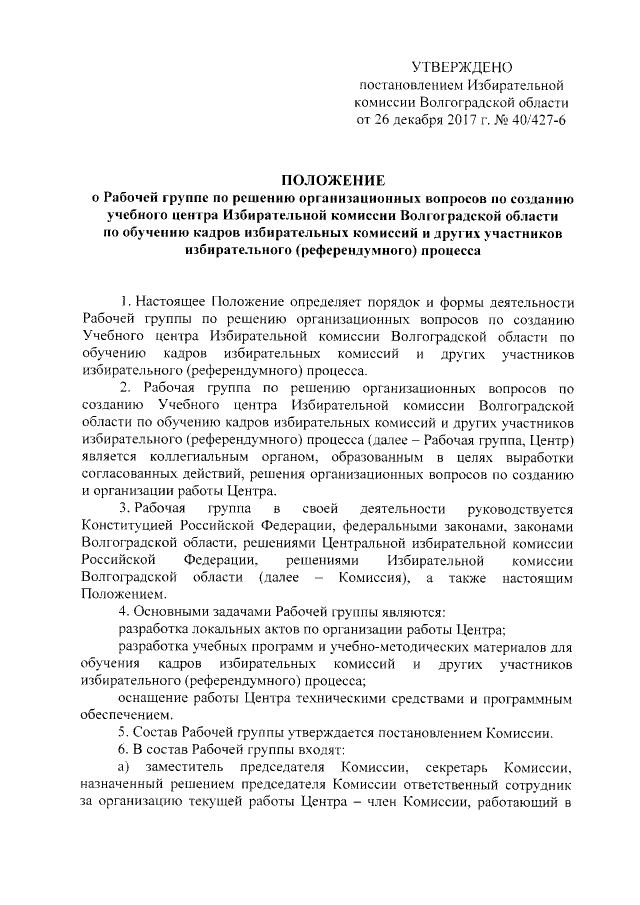 УТВЕРЖДЕНО
постановлением Избирательной комиссии Волгоградской области
от 26 декабря 2017 г. № 40/427-6

ПОЛОЖЕНИЕ
о Рабочей группе по решению организационных вопросов по созданию учебного центра Избирательной комиссии Волгоградской области по обучению кадров избирательных комиссий и других участников избирательного (референдумного) процесса

1. Настоящее Положение определяет порядок и формы деятельности Рабочей группы по решению организационных вопросов по созданию Учебного центра Избирательной комиссии Волгоградской области по обучению кадров избирательных комиссий и других участников избирательного (референдумного) процесса.

2. Рабочая группа по решению организационных вопросов по созданию Учебного центра Избирательной комиссии Волгоградской области по обучению кадров избирательных комиссий и других участников избирательного (референдумного) процесса (далее – Рабочая группа, Центр) является коллегиальным органом, образованным в целях выработки согласованных действий, решения организационных вопросов по созданию и организации работы Центра.

3. Рабочая группа в своей деятельности руководствуется Конституцией Российской Федерации, федеральными законами, законами Волгоградской области, решениями Центральной избирательной комиссии Российской Федерации, решениями Избирательной комиссии Волгоградской области (далее – Комиссия), а также настоящим Положением.

4. Основными задачами Рабочей группы являются:

разработка локальных актов по организации работы Центра;

разработка учебных программ и учебно-методических материалов для обучения кадров избирательных комиссий и других участников избирательного (референдумного) процесса;

оснащение работы Центра техническими средствами и программным обеспечением.

5. Состав Рабочей группы утверждается постановлением Комиссии.

6. В состав Рабочей группы входят:

а) заместитель председателя Комиссии, секретарь Комиссии, назначенный решением председателя Комиссии ответственный сотрудник за организацию текущей работы Центра – член Комиссии, работающий в